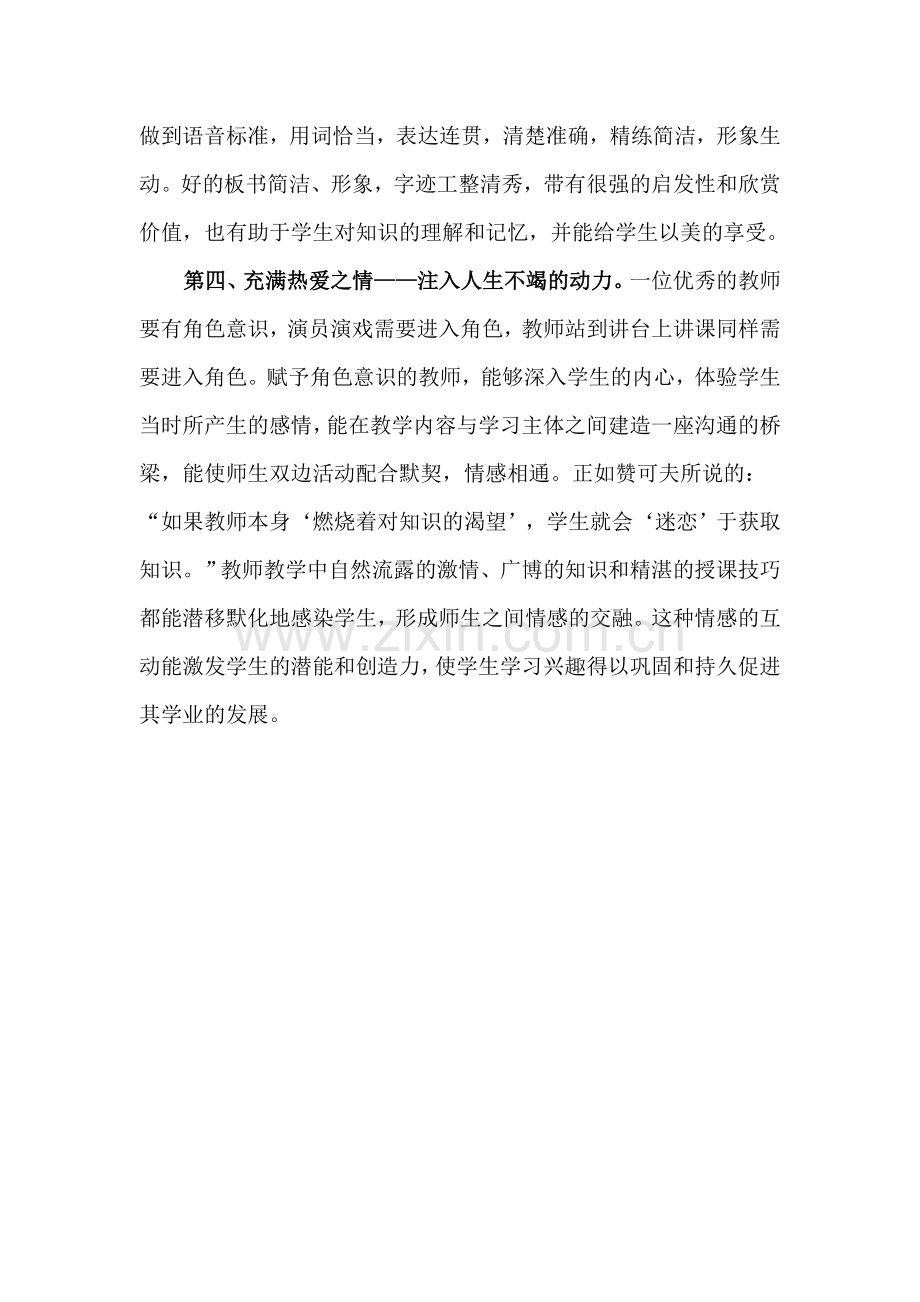 做到语音标准，用词恰当，表达连贯，清楚准确，精练简洁，形象生动。好的板书简洁、形象，字迹工整清秀，带有很强的启发性和欣赏价值，也有助于学生对知识的理解和记忆，并能给学生以美的享受。

第四、充满热爱之情——注入人生不竭的动力。一位优秀的教师要有角色意识，演员演戏需要进入角色，教师站到讲台上讲课同样需要进入角色。赋予角色意识的教师，能够深入学生的内心，体验学生当时所产生的感情，能在教学内容与学习主体之间建造一座沟通的桥梁，能使师生双边活动配合默契，情感相通。正如赞可夫所说的：“如果教师本身‘燃烧着对知识的渴望’，学生就会‘迷恋’于获取知识。”教师教学中自然流露的激情、广博的知识和精湛的授课技巧都能潜移默化地感染学生，形成师生之间情感的交融。这种情感的互动能激发学生的潜能和创造力，使学生学习兴趣得以巩固和持久促进其学业的发展。

www.zixin.com.cn